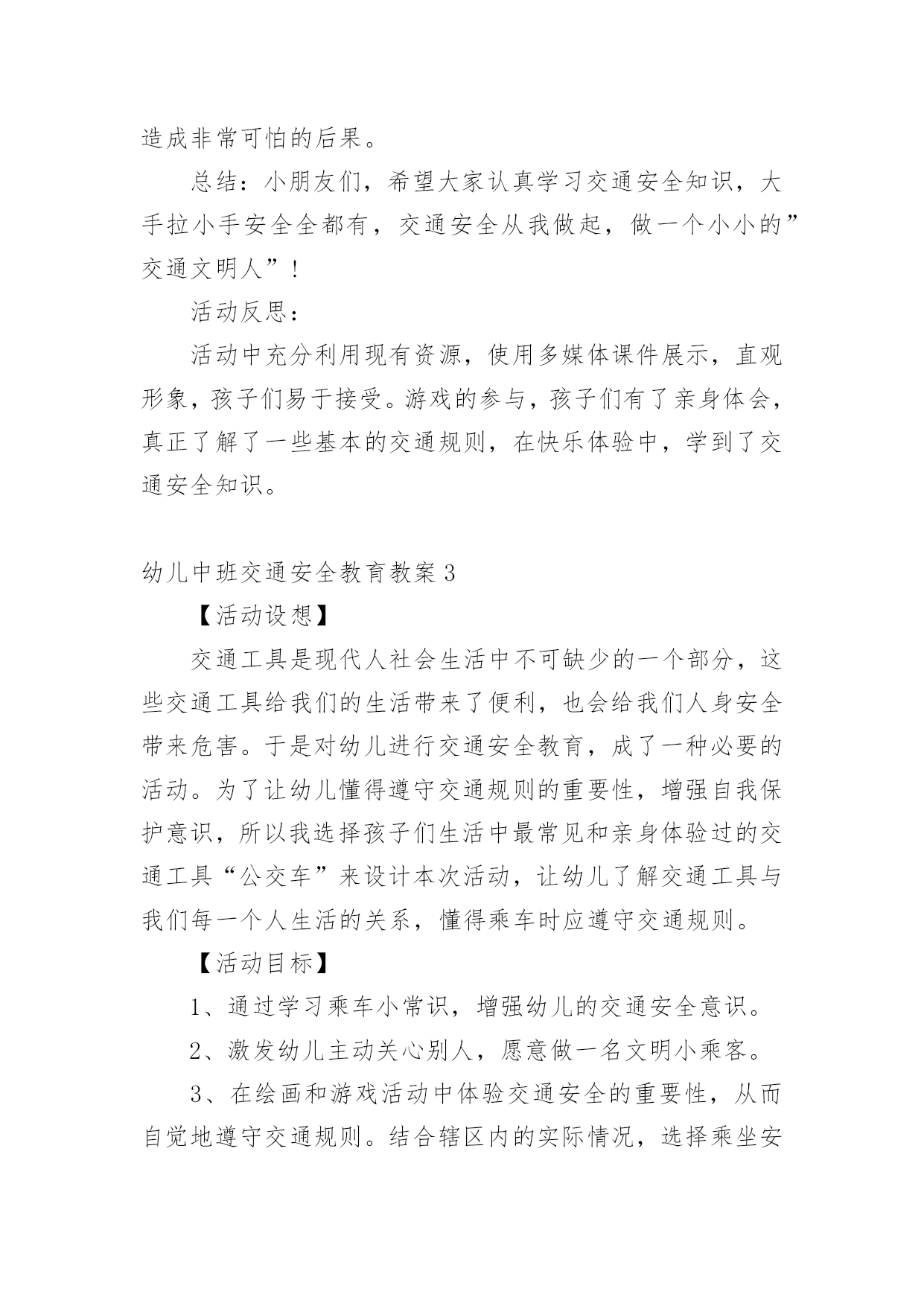 造成非常可怕的后果。

总结：小朋友们，希望大家认真学习交通安全知识，大手拉小手安全全都有，交通安全从我做起，做一个小小的”交通文明人”！

活动反思：

活动中充分利用现有资源，使用多媒体课件展示，直观形象，孩子们易于接受。游戏的参与，孩子们有了亲身体会，真正了解了一些基本的交通规则，在快乐体验中，学到了交通安全知识。

幼儿中班交通安全教育教案3

【活动设想】

交通工具是现代人社会生活中不可缺少的一个部分，这些交通工具给我们的生活带来了便利，也会给我们人身安全带来危害。于是对幼儿进行交通安全教育，成了一种必要的活动。为了让幼儿懂得遵守交通规则的重要性，增强自我保护意识，所以我选择孩子们生活中最常见和亲身体验过的交通工具“公交车”来设计本次活动，让幼儿了解交通工具与我们每一个人生活的关系，懂得乘车时应遵守交通规则。

【活动目标】

1、通过学习乘车小常识，增强幼儿的交通安全意识。

2、激发幼儿主动关心别人，愿意做一名文明小乘客。

3、在绘画和游戏活动中体验交通安全的重要性，从而自觉地遵守交通规则。结合辖区内的实际情况，选择乘坐安